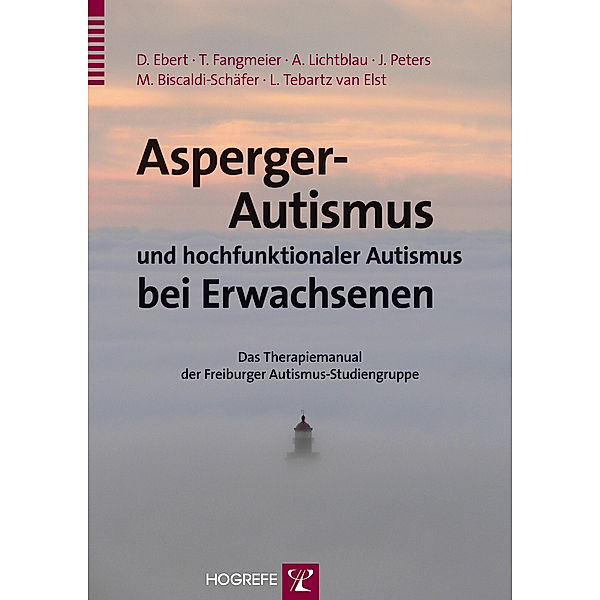 D. Ebert · T. Fangmeier · A. Lichtblau · J. Peters
M. Biscaldi-Schäfer · L. Tebartz van Elst

Asperger-Autismus
und hochfunktionaler Autismus
bei Erwachsenen

Das Therapiemanual
der Freiburger Autismus-Studiengruppe

HOGREFE